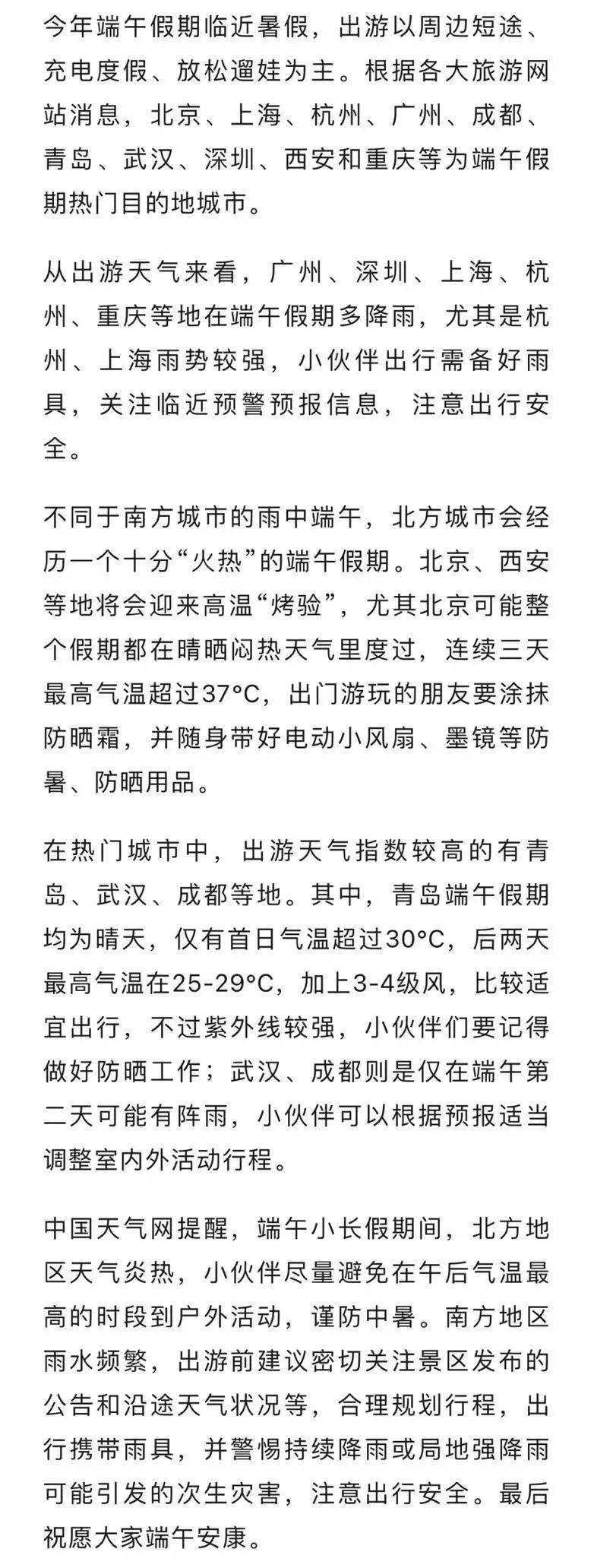 今年端午假期临近暑假，出游以周边短途、充电度假、放松遛娃为主。根据各大旅游网站消息，北京、上海、杭州、广州、成都、青岛、武汉、深圳、西安和重庆等为端午假期热门目的地城市。

从出游天气来看，广州、深圳、上海、杭州、重庆等地在端午假期多降雨，尤其是杭州、上海雨势较强，小伙伴出行需备好雨具，关注临近预警预报信息，注意出行安全。

不同于南方城市的雨中端午，北方城市会经历一个十分“火热”的端午假期。北京、西安等地将会迎来高温“烤验”，尤其北京可能整个假期都在晴晒闷热天气里度过，连续三天最高气温超过37°C，出门游玩的朋友要涂抹防晒霜，并随身带好电动小风扇、墨镜等防暑、防晒用品。

在热门城市中，出游天气指数较高的有青岛、武汉、成都等地。其中，青岛端午假期均为晴天，仅有首日气温超过30°C，后两天最高气温在25-29°C，加上3-4级风，比较适宜出行，不过紫外线较强，小伙伴们要记得做好防晒工作；武汉、成都则是仅在端午第二天可能有阵雨，小伙伴可以根据预报适当调整室内外活动行程。

中国天气网提醒，端午小长假期间，北方地区天气炎热，小伙伴尽量避免在午后气温最高的时段到户外活动，谨防中暑。南方地区雨水频繁，出游前建议密切关注景区发布的公告和沿途天气状况等，合理规划行程，出行携带雨具，并警惕持续降雨或局地强降雨可能引发的次生灾害，注意出行安全。最后祝愿大家端午安康。